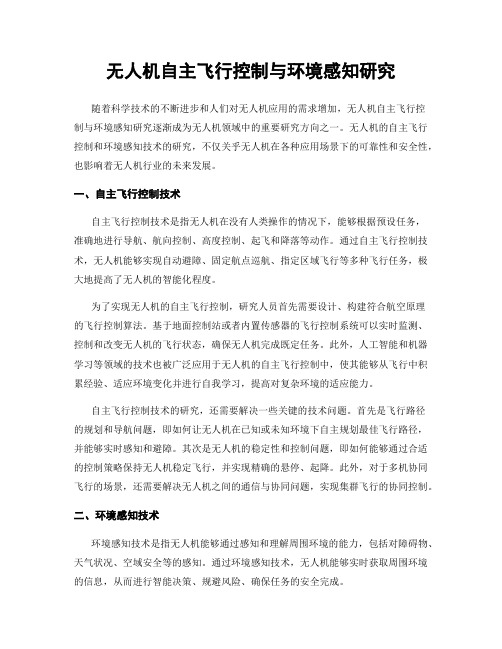 无人机自主飞行控制与环境感知研究

随着科学技术的不断进步和人们对无人机应用的需求增加，无人机自主飞行控制与环境感知研究逐渐成为无人机领域中的重要研究方向之一。无人机的自主飞行控制和环境感知技术的研究，不仅关乎无人机在各种应用场景下的可靠性和安全性，也影响着无人机行业的未来发展。

一、自主飞行控制技术

自主飞行控制技术是指无人机在没有人类操作的情况下，能够根据预设任务，准确地进行导航、航向控制、高度控制、起飞和降落等动作。通过自主飞行控制技术，无人机能够实现自动避障、固定航点巡航、指定区域飞行等多种飞行任务，极大地提高了无人机的智能化程度。

为了实现无人机的自主飞行控制，研究人员首先需要设计、构建符合航空原理的飞行控制算法。基于地面控制站或者内置传感器的飞行控制系统可以实时监测、控制和改变无人机的飞行状态，确保无人机完成既定任务。此外，人工智能和机器学习等领域的技术也被广泛应用于无人机的自主飞行控制中，使其能够从飞行中积累经验、适应环境变化并进行自我学习，提高对复杂环境的适应能力。

自主飞行控制技术的研究，还需要解决一些关键的技术问题。首先是飞行路径的规划和导航问题，即如何让无人机在已知或未知环境下自主规划最佳飞行路径，并能够实时感知和避障。其次是无人机的稳定性和控制问题，即如何能够通过合适的控制策略保持无人机稳定飞行，并实现精确的悬停、起降。此外，对于多机协同飞行的场景，还需要解决无人机之间的通信与协同问题，实现集群飞行的协同控制。

二、环境感知技术

环境感知技术是指无人机能够通过感知和理解周围环境的能力，包括对障碍物、天气状况、空域安全等的感知。通过环境感知技术，无人机能够实时获取周围环境的信息，从而进行智能决策、规避风险、确保任务的安全完成。